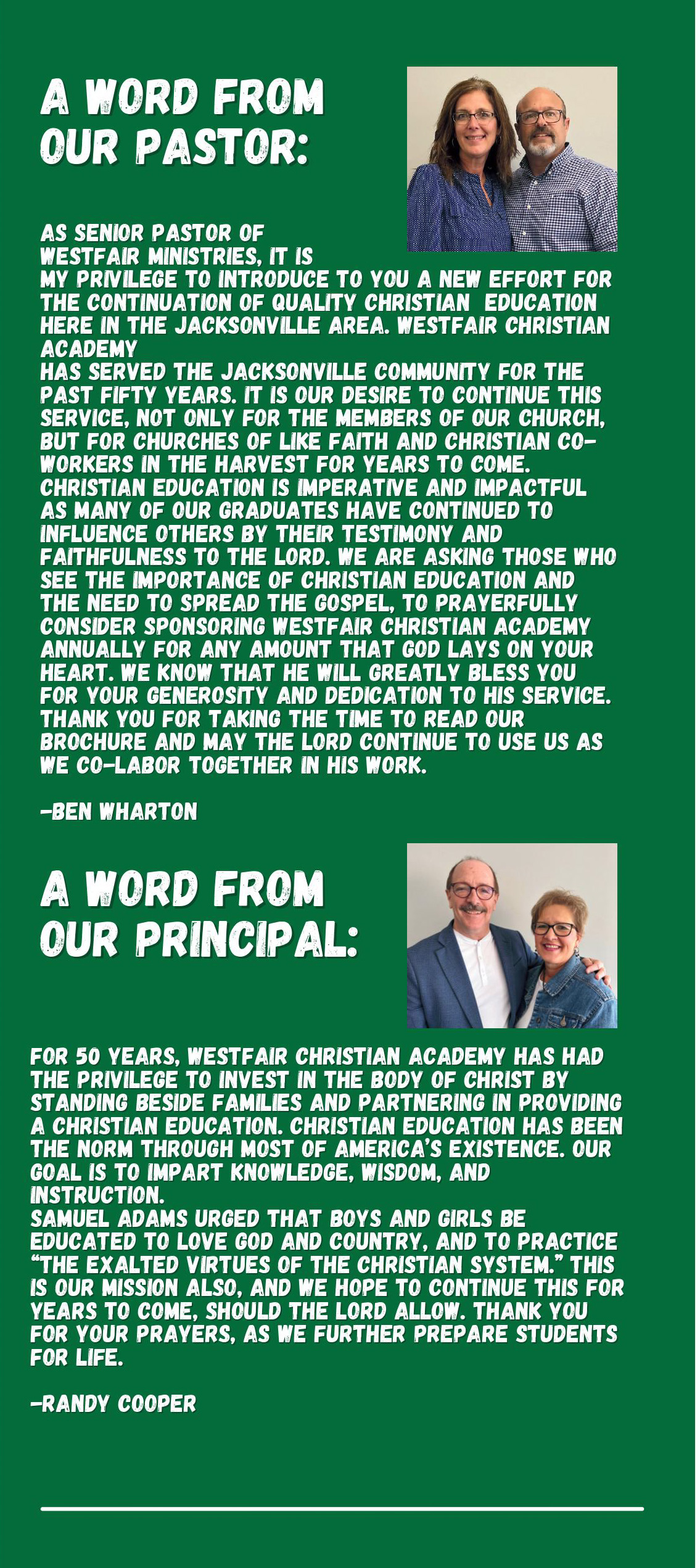 A WORD FROM OUR PASTOR:

AS SENIOR PASTOR OF WESTFAIR MINISTRIES, IT IS MY PRIVILEGE TO INTRODUCE TO YOU A NEW EFFORT FOR THE CONTINUATION OF QUALITY CHRISTIAN EDUCATION HERE IN THE JACKSONVILLE AREA. WESTFAIR CHRISTIAN ACADEMY
HAS SERVED THE JACKSONVILLE COMMUNITY FOR THE PAST FIFTY YEARS. IT IS OUR DESIRE TO CONTINUE THIS SERVICE, NOT ONLY FOR THE MEMBERS OF OUR CHURCH, BUT FOR CHURCHES OF LIKE FAITH AND CHRISTIAN CO-WORKERS IN THE HARVEST FOR YEARS TO COME. CHRISTIAN EDUCATION IS IMPERATIVE AND IMPACTFUL AS MANY OF OUR GRADUATES HAVE CONTINUED TO INFLUENCE OTHERS BY THEIR TESTIMONY AND FAITHFULNESS TO THE LORD. WE ARE ASKING THOSE WHO SEE THE IMPORTANCE OF CHRISTIAN EDUCATION AND THE NEED TO SPREAD THE GOSPEL, TO PRAYERFULLY CONSIDER SPONSORING WESTFAIR CHRISTIAN ACADEMY ANNUALLY FOR ANY AMOUNT THAT GOD LAYS ON YOUR HEART. WE KNOW THAT HE WILL GREATLY BLESS YOU FOR YOUR GENEROSITY AND DEDICATION TO HIS SERVICE. THANK YOU FOR TAKING THE TIME TO READ OUR BROCHURE AND MAY THE LORD CONTINUE TO USE US AS WE CO-LABOR TOGETHER IN HIS WORK.

-BEN WHARTON

A WORD FROM OUR PRINCIPAL:

FOR 50 YEARS, WESTFAIR CHRISTIAN ACADEMY HAS HAD THE PRIVILEGE TO INVEST IN THE BODY OF CHRIST BY STANDING BESIDE FAMILIES AND PARTNERING IN PROVIDING A CHRISTIAN EDUCATION. CHRISTIAN EDUCATION HAS BEEN THE NORM THROUGH MOST OF AMERICA'S EXISTENCE. OUR GOAL IS TO IMPART KNOWLEDGE, WISDOM, AND INSTRUCTION.
SAMUEL ADAMS URGED THAT BOYS AND GIRLS BE EDUCATED TO LOVE GOD AND COUNTRY, AND TO PRACTICE "THE EXALTED VIRTUES OF THE CHRISTIAN SYSTEM." THIS IS OUR MISSION ALSO, AND WE HOPE TO CONTINUE THIS FOR YEARS TO COME, SHOULD THE LORD ALLOW. THANK YOU FOR YOUR PRAYERS, AS WE FURTHER PREPARE STUDENTS FOR LIFE.

-RANDY COOPER